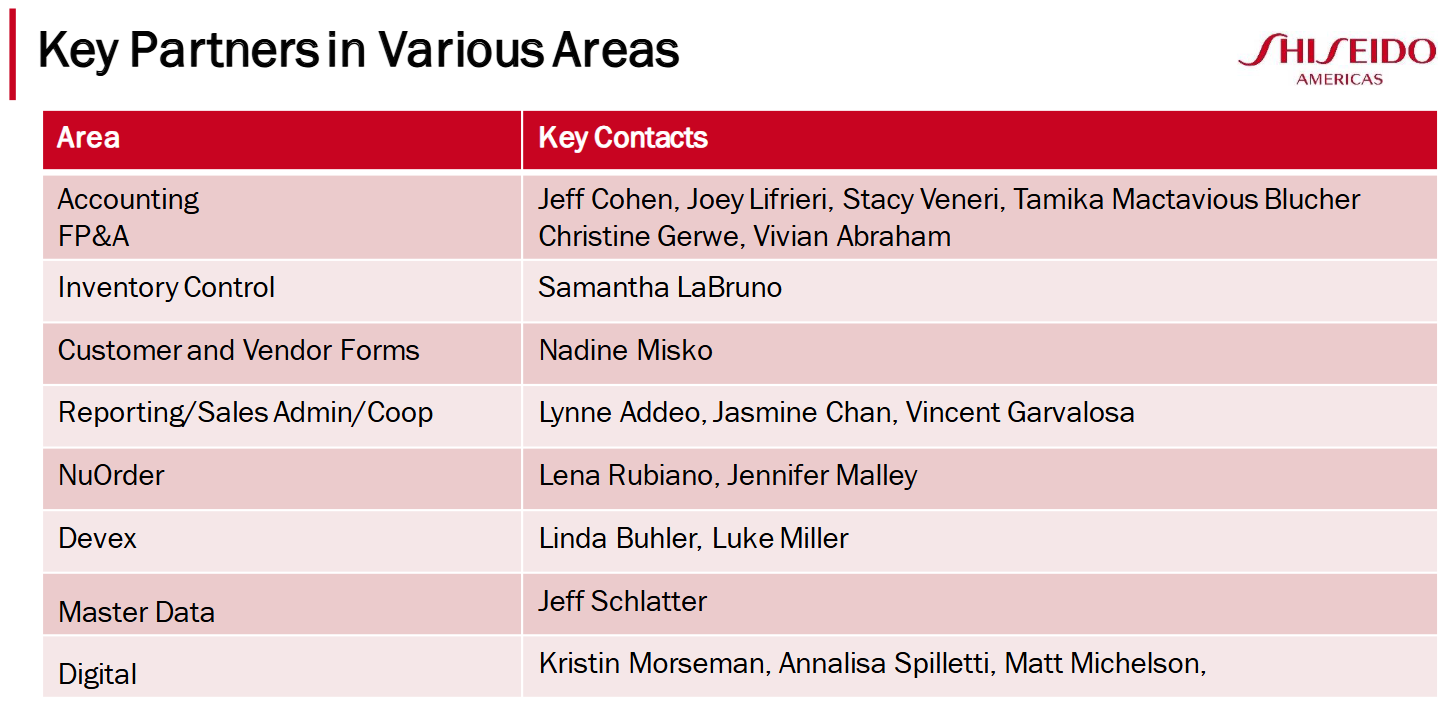 Key Partners in Various Areas

SHISEIDO
AMERICAS

| Area | Key Contacts |
|---|---|
| Accounting FP&A | Jeff Cohen, Joey Lifrieri, Stacy Veneri, Tamika Mactavious Blucher Christine Gerwe, Vivian Abraham |
| Inventory Control | Samantha LaBruno |
| Customer and Vendor Forms | Nadine Misko |
| Reporting/Sales Admin/Coop | Lynne Addeo, Jasmine Chan, Vincent Garvalosa |
| NuOrder | Lena Rubiano, Jennifer Malley |
| Devex | Linda Buhler, Luke Miller |
| Master Data | Jeff Schlatter |
| Digital | Kristin Morseman, Annalisa Spilletti, Matt Michelson, |